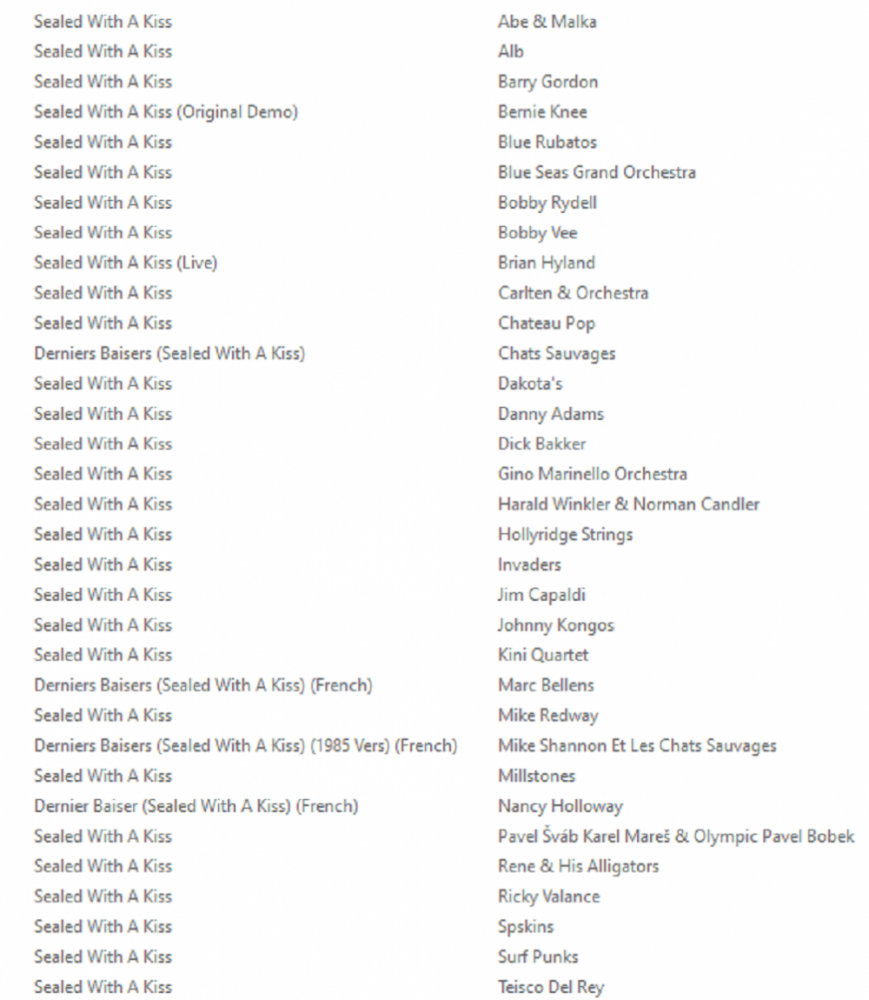 | | |
|---|---|
| Sealed With A Kiss | Abe & Malka |
| Sealed With A Kiss | Alb |
| Sealed With A Kiss | Barry Gordon |
| Sealed With A Kiss (Original Demo) | Bernie Knee |
| Sealed With A Kiss | Blue Rubatos |
| Sealed With A Kiss | Blue Seas Grand Orchestra |
| Sealed With A Kiss | Bobby Rydell |
| Sealed With A Kiss | Bobby Vee |
| Sealed With A Kiss (Live) | Brian Hyland |
| Sealed With A Kiss | Carlten & Orchestra |
| Sealed With A Kiss | Chateau Pop |
| Derniers Baisers (Sealed With A Kiss) | Chats Sauvages |
| Sealed With A Kiss | Dakota's |
| Sealed With A Kiss | Danny Adams |
| Sealed With A Kiss | Dick Bakker |
| Sealed With A Kiss | Gino Marinello Orchestra |
| Sealed With A Kiss | Harald Winkler & Norman Candler |
| Sealed With A Kiss | Hollyridge Strings |
| Sealed With A Kiss | Invaders |
| Sealed With A Kiss | Jim Capaldi |
| Sealed With A Kiss | Johnny Kongos |
| Sealed With A Kiss | Kini Quartet |
| Derniers Baisers (Sealed With A Kiss) (French) | Marc Bellens |
| Sealed With A Kiss | Mike Redway |
| Derniers Baisers (Sealed With A Kiss) (1985 Vers) (French) | Mike Shannon Et Les Chats Sauvages |
| Sealed With A Kiss | Millstones |
| Dernier Baiser (Sealed With A Kiss) (French) | Nancy Holloway |
| Sealed With A Kiss | Pavel Šváb Karel Mareš & Olympic Pavel Bobek |
| Sealed With A Kiss | Rene & His Alligators |
| Sealed With A Kiss | Ricky Valance |
| Sealed With A Kiss | Spskins |
| Sealed With A Kiss | Surf Punks |
| Sealed With A Kiss | Teisco Del Rey |